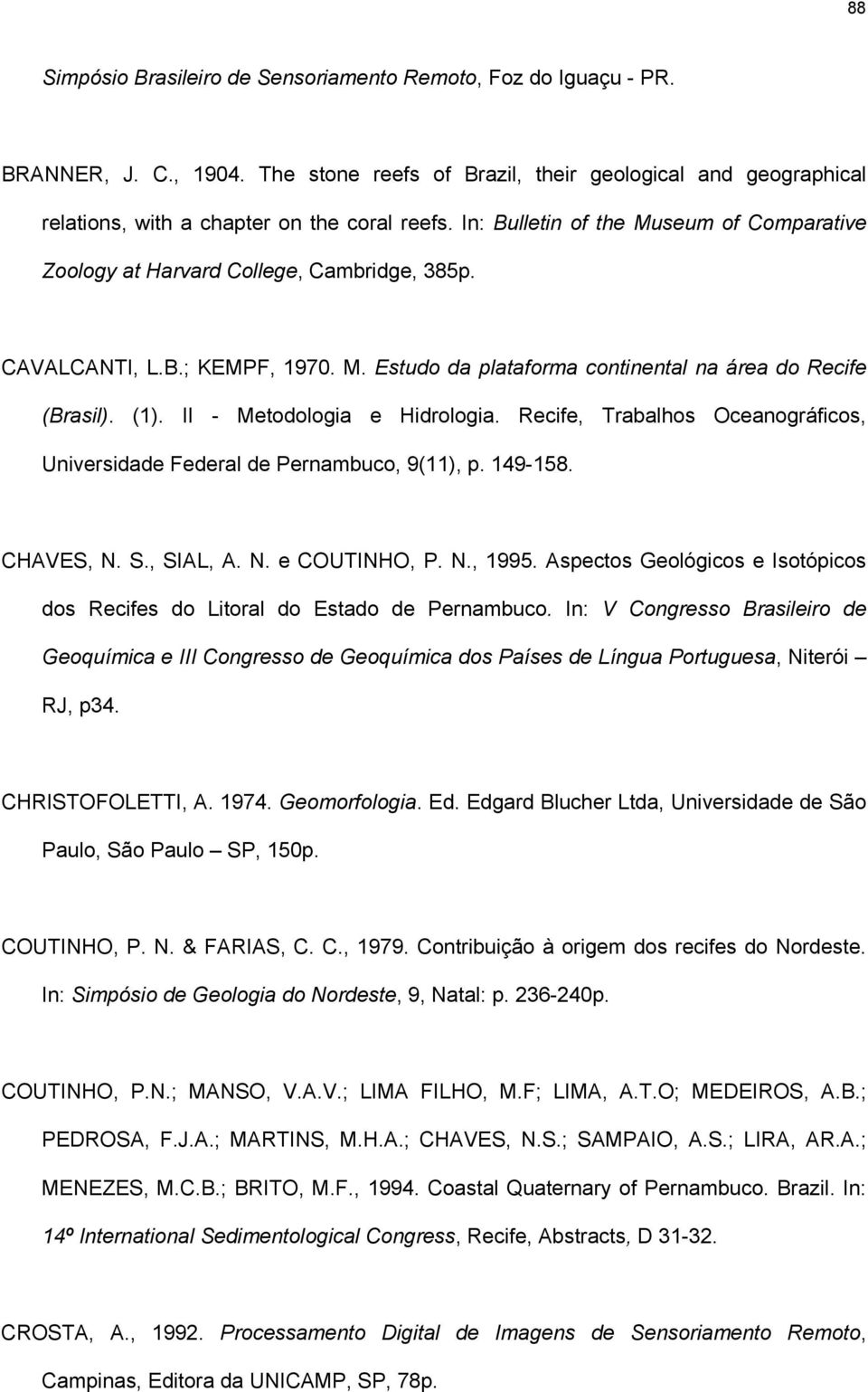 88

Simpósio Brasileiro de Sensoriamento Remoto, Foz do Iguaçu - PR.

BRANNER, J. C., 1904. The stone reefs of Brazil, their geological and geographical relations, with a chapter on the coral reefs. In: Bulletin of the Museum of Comparative Zoology at Harvard College, Cambridge, 385p.

CAVALCANTI, L.B.; KEMPF, 1970. M. Estudo da plataforma continental na área do Recife (Brasil). (1). II - Metodologia e Hidrologia. Recife, Trabalhos Oceanográficos, Universidade Federal de Pernambuco, 9(11), p. 149-158.

CHAVES, N. S., SIAL, A. N. e COUTINHO, P. N., 1995. Aspectos Geológicos e Isotópicos dos Recifes do Litoral do Estado de Pernambuco. In: V Congresso Brasileiro de Geoquímica e III Congresso de Geoquímica dos Países de Língua Portuguesa, Niterói – RJ, p34.

CHRISTOFOLETTI, A. 1974. Geomorfologia. Ed. Edgard Blucher Ltda, Universidade de São Paulo, São Paulo – SP, 150p.

COUTINHO, P. N. & FARIAS, C. C., 1979. Contribuição à origem dos recifes do Nordeste. In: Simpósio de Geologia do Nordeste, 9, Natal: p. 236-240p.

COUTINHO, P.N.; MANSO, V.A.V.; LIMA FILHO, M.F; LIMA, A.T.O; MEDEIROS, A.B.; PEDROSA, F.J.A.; MARTINS, M.H.A.; CHAVES, N.S.; SAMPAIO, A.S.; LIRA, AR.A.; MENEZES, M.C.B.; BRITO, M.F., 1994. Coastal Quaternary of Pernambuco. Brazil. In: 14º International Sedimentological Congress, Recife, Abstracts, D 31-32.

CROSTA, A., 1992. Processamento Digital de Imagens de Sensoriamento Remoto, Campinas, Editora da UNICAMP, SP, 78p.